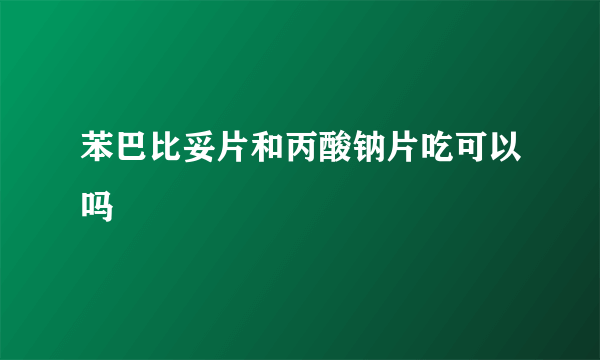 苯巴比妥片和丙酸钠片吃可以吗